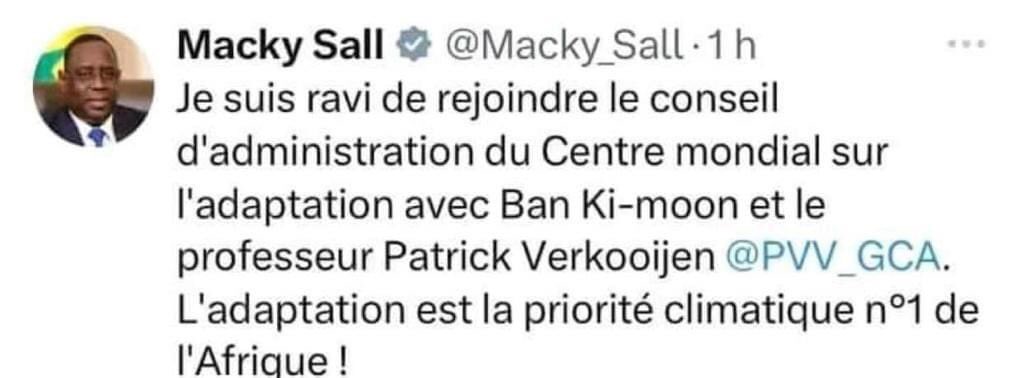 Macky Sall @Macky_Sall · 1 h

Je suis ravi de rejoindre le conseil d'administration du Centre mondial sur l'adaptation avec Ban Ki-moon et le professeur Patrick Verkooijen @PVV_GCA. L'adaptation est la priorité climatique n°1 de l'Afrique !